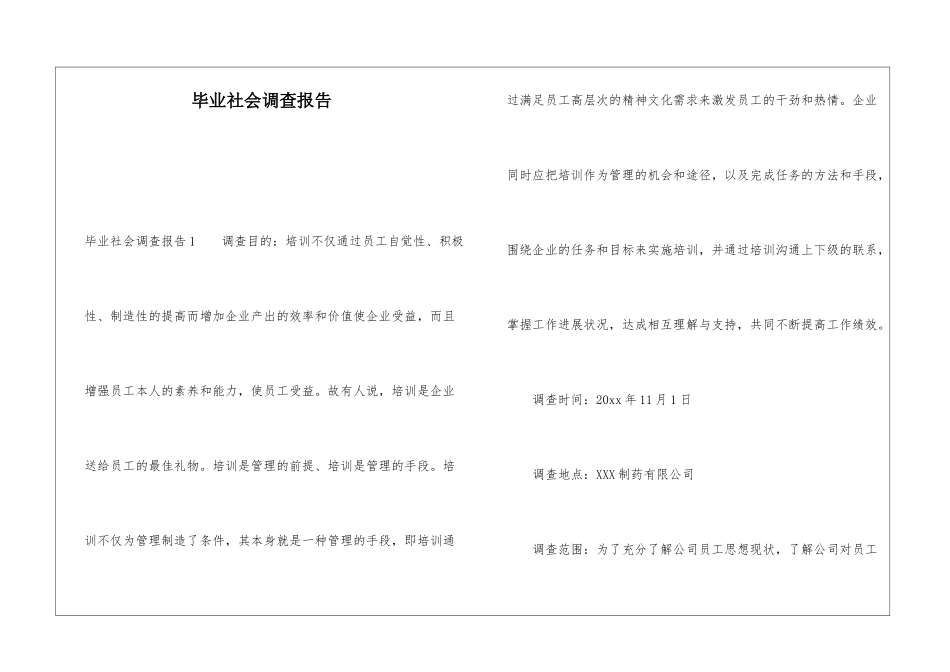 毕业社会调查报告

毕业社会调查报告1　　调查目的：培训不仅通过员工自觉性、积极性、制造性的提高而增加企业产出的效率和价值使企业受益，而且增强员工本人的素养和能力，使员工受益。故有人说，培训是企业送给员工的最佳礼物。培训是管理的前提、培训是管理的手段。培训不仅为管理制造了条件，其本身就是一种管理的手段，即培训通过满足员工高层次的精神文化需求来激发员工的干劲和热情。企业同时应把培训作为管理的机会和途径，以及完成任务的方法和手段，围绕企业的任务和目标来实施培训，并通过培训沟通上下级的联系，掌握工作进展状况，达成相互理解与支持，共同不断提高工作绩效。

调查时间：20xx年11月1日

调查地点：XXX制药有限公司

调查范围：为了充分了解公司员工思想现状，了解公司对员工